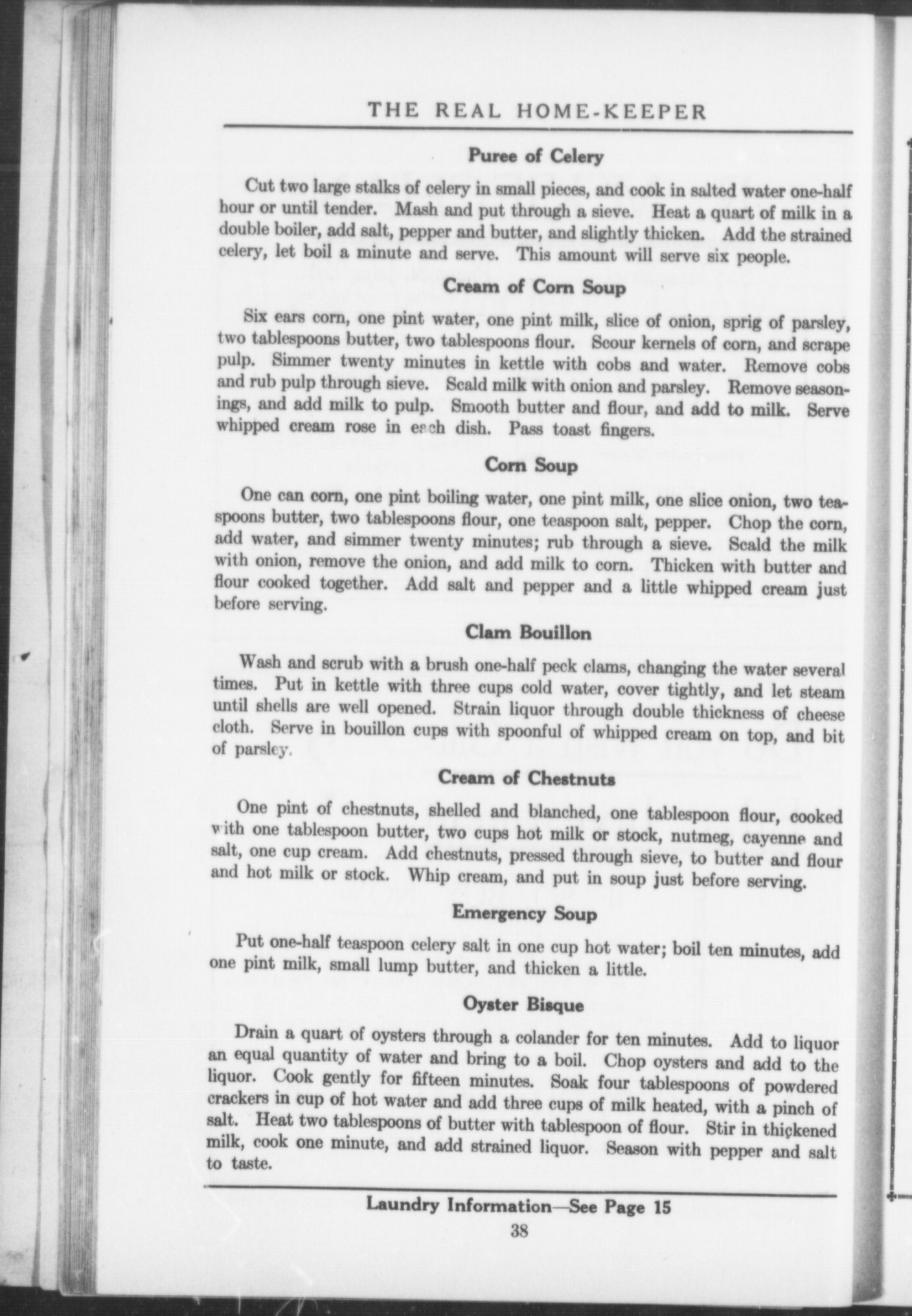 THE REAL HOME-KEEPER

Puree of Celery

Cut two large stalks of celery in small pieces, and cook in salted water one-half hour or until tender. Mash and put through a sieve. Heat a quart of milk in a double boiler, add salt, pepper and butter, and slightly thicken. Add the strained celery, let boil a minute and serve. This amount will serve six people.

Cream of Corn Soup

Six ears corn, one pint water, one pint milk, slice of onion, sprig of parsley, two tablespoons butter, two tablespoons flour. Scour kernels of corn, and scrape pulp. Simmer twenty minutes in kettle with cobs and water. Remove cobs and rub pulp through sieve. Scald milk with onion and parsley. Remove seasonings, and add milk to pulp. Smooth butter and flour, and add to milk. Serve whipped cream rose in each dish. Pass toast fingers.

Corn Soup

One can corn, one pint boiling water, one pint milk, one slice onion, two teaspoons butter, two tablespoons flour, one teaspoon salt, pepper. Chop the corn, add water, and simmer twenty minutes; rub through a sieve. Scald the milk with onion, remove the onion, and add milk to corn. Thicken with butter and flour cooked together. Add salt and pepper and a little whipped cream just before serving.

Clam Bouillon

Wash and scrub with a brush one-half peck clams, changing the water several times. Put in kettle with three cups cold water, cover tightly, and let steam until shells are well opened. Strain liquor through double thickness of cheese cloth. Serve in bouillon cups with spoonful of whipped cream on top, and bit of parsley.

Cream of Chestnuts

One pint of chestnuts, shelled and blanched, one tablespoon flour, cooked with one tablespoon butter, two cups hot milk or stock, nutmeg, cayenne and salt, one cup cream. Add chestnuts, pressed through sieve, to butter and flour and hot milk or stock. Whip cream, and put in soup just before serving.

Emergency Soup

Put one-half teaspoon celery salt in one cup hot water; boil ten minutes, add one pint milk, small lump butter, and thicken a little.

Oyster Bisque

Drain a quart of oysters through a colander for ten minutes. Add to liquor an equal quantity of water and bring to a boil. Chop oysters and add to the liquor. Cook gently for fifteen minutes. Soak four tablespoons of powdered crackers in cup of hot water and add three cups of milk heated, with a pinch of salt. Heat two tablespoons of butter with tablespoon of flour. Stir in thickened milk, cook one minute, and add strained liquor. Season with pepper and salt to taste.

Laundry Information—See Page 15

38